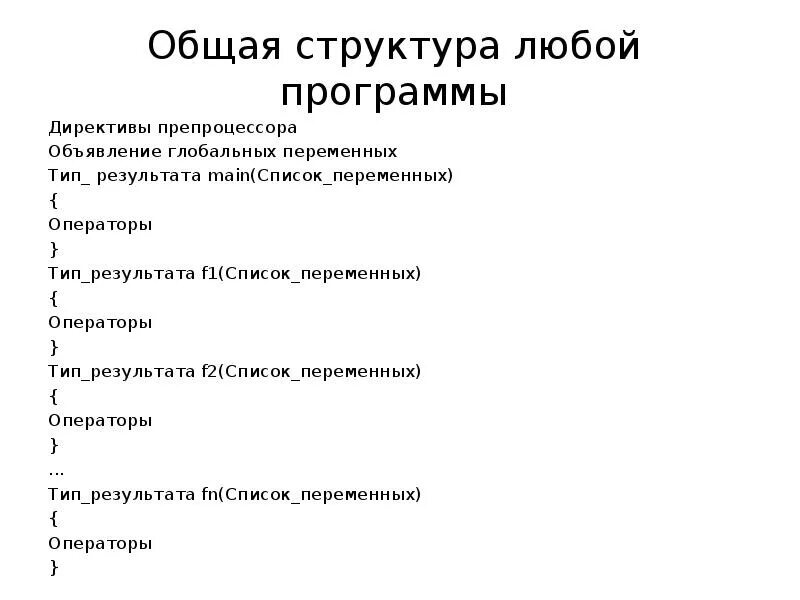 Общая структура любой программы

Директивы препроцессора
Объявление глобальных переменных
Тип_ результата main(Список_переменных)
{
Операторы
}
Тип_результата f1(Список_переменных)
{
Операторы
}
Тип_результата f2(Список_переменных)
{
Операторы
}
...
Тип_результата fn(Список_переменных)
{
Операторы
}